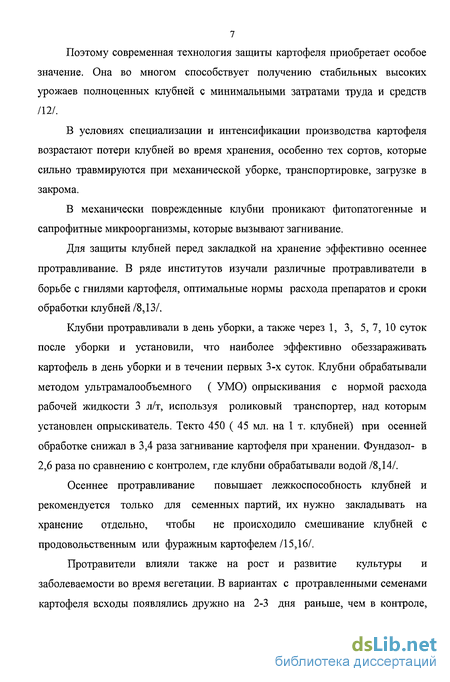 7

Поэтому современная технология защиты картофеля приобретает особое значение. Она во многом способствует получению стабильных высоких урожаев полноценных клубней с минимальными затратами труда и средств /12/.

В условиях специализации и интенсификации производства картофеля возрастают потери клубней во время хранения, особенно тех сортов, которые сильно травмируются при механической уборке, транспортировке, загрузке в закрома.

В механически поврежденные клубни проникают фитопатогенные и сапрофитные микроорганизмы, которые вызывают загнивание.

Для защиты клубней перед закладкой на хранение эффективно осеннее протравливание. В ряде институтов изучали различные протравливатели в борьбе с гнилями картофеля, оптимальные нормы расхода препаратов и сроки обработки клубней /8,13/.

Клубни протравливали в день уборки, а также через 1, 3, 5, 7, 10 суток после уборки и установили, что наиболее эффективно обеззараживать картофель в день уборки и в течении первых 3-х суток. Клубни обрабатывали методом ультрамалообъемного ( УМО) опрыскивания с нормой расхода рабочей жидкости 3 л/т, используя роликовый транспортер, над которым установлен опрыскиватель. Текто 450 ( 45 мл. на 1 т. клубней) при осенней обработке снижал в 3,4 раза загнивание картофеля при хранении. Фундазол- в 2,6 раза по сравнению с контролем, где клубни обрабатывали водой /8,14/.

Осеннее протравливание повышает лежкоспособность клубней и рекомендуется только для семенных партий, их нужно закладывать на хранение отдельно, чтобы не происходило смешивание клубней с продовольственным или фуражным картофелем /15,16/.

Протравители влияли также на рост и развитие культуры и заболеваемости во время вегетации. В вариантах с протравленными семенами картофеля всходы появлялись дружно на 2-3 дня раньше, чем в контроле,

dsLib.net
библиотека диссертаций